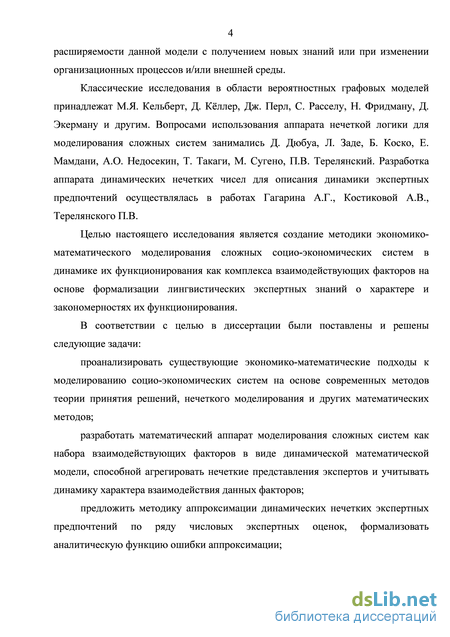 4

расширяемости данной модели с получением новых знаний или при изменении организационных процессов и/или внешней среды.

Классические исследования в области вероятностных графовых моделей принадлежат М.Я. Кельберт, Д. Кёллер, Дж. Перл, С. Расселу, Н. Фридману, Д. Экерману и другим. Вопросами использования аппарата нечеткой логики для моделирования сложных систем занимались Д. Дюбуа, Л. Заде, Б. Коско, Е. Мамдани, А.О. Недосекин, Т. Такаги, М. Сугено, П.В. Терелянский. Разработка аппарата динамических нечетких чисел для описания динамики экспертных предпочтений осуществлялась в работах Гагарина А.Г., Костиковой А.В., Терелянского П.В.

Целью настоящего исследования является создание методики экономико-математического моделирования сложных социо-экономических систем в динамике их функционирования как комплекса взаимодействующих факторов на основе формализации лингвистических экспертных знаний о характере и закономерностях их функционирования.

В соответствии с целью в диссертации были поставлены и решены следующие задачи:

проанализировать существующие экономико-математические подходы к моделированию социо-экономических систем на основе современных методов теории принятия решений, нечеткого моделирования и других математических методов;

разработать математический аппарат моделирования сложных систем как набора взаимодействующих факторов в виде динамической математической модели, способной агрегировать нечеткие представления экспертов и учитывать динамику характера взаимодействия данных факторов;

предложить методику аппроксимации динамических нечетких экспертных предпочтений по ряду числовых экспертных оценок, формализовать аналитическую функцию ошибки аппроксимации;

dsLib.net
библиотека диссертаций